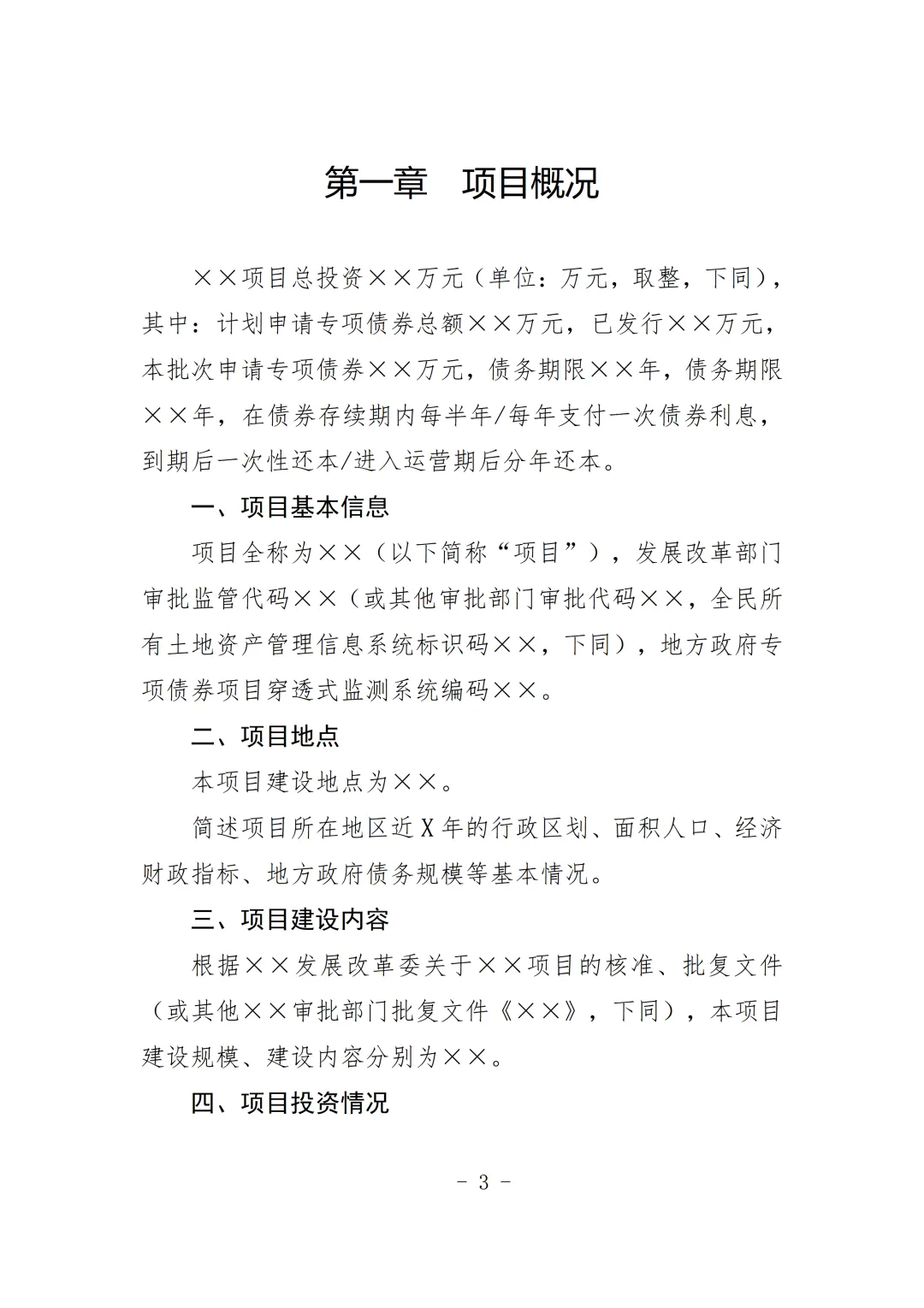 第一章　项目概况

××项目总投资××万元（单位：万元，取整，下同），其中：计划申请专项债券总额××万元，已发行××万元，本批次申请专项债券××万元，债务期限××年，债务期限××年，在债券存续期内每半年/每年支付一次债券利息，到期后一次性还本/进入运营期后分年还本。

一、项目基本信息

项目全称为××（以下简称“项目”），发展改革部门审批监管代码××（或其他审批部门审批代码××，全民所有土地资产管理信息系统标识码××，下同），地方政府专项债券项目穿透式监测系统编码××。

二、项目地点

本项目建设地点为××。

简述项目所在地区近X年的行政区划、面积人口、经济财政指标、地方政府债务规模等基本情况。

三、项目建设内容

根据××发展改革委关于××项目的核准、批复文件（或其他××审批部门批复文件《××》，下同），本项目建设规模、建设内容分别为××。

四、项目投资情况

- 3 -